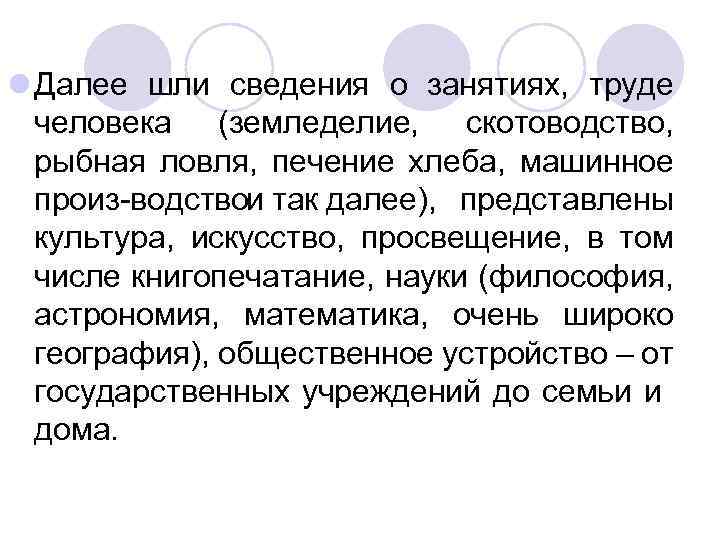 Далее шли сведения о занятиях, труде человека (земледелие, скотоводство, рыбная ловля, печение хлеба, машинное произ-водствои так далее), представлены культура, искусство, просвещение, в том числе книгопечатание, науки (философия, астрономия, математика, очень широко география), общественное устройство – от государственных учреждений до семьи и дома.